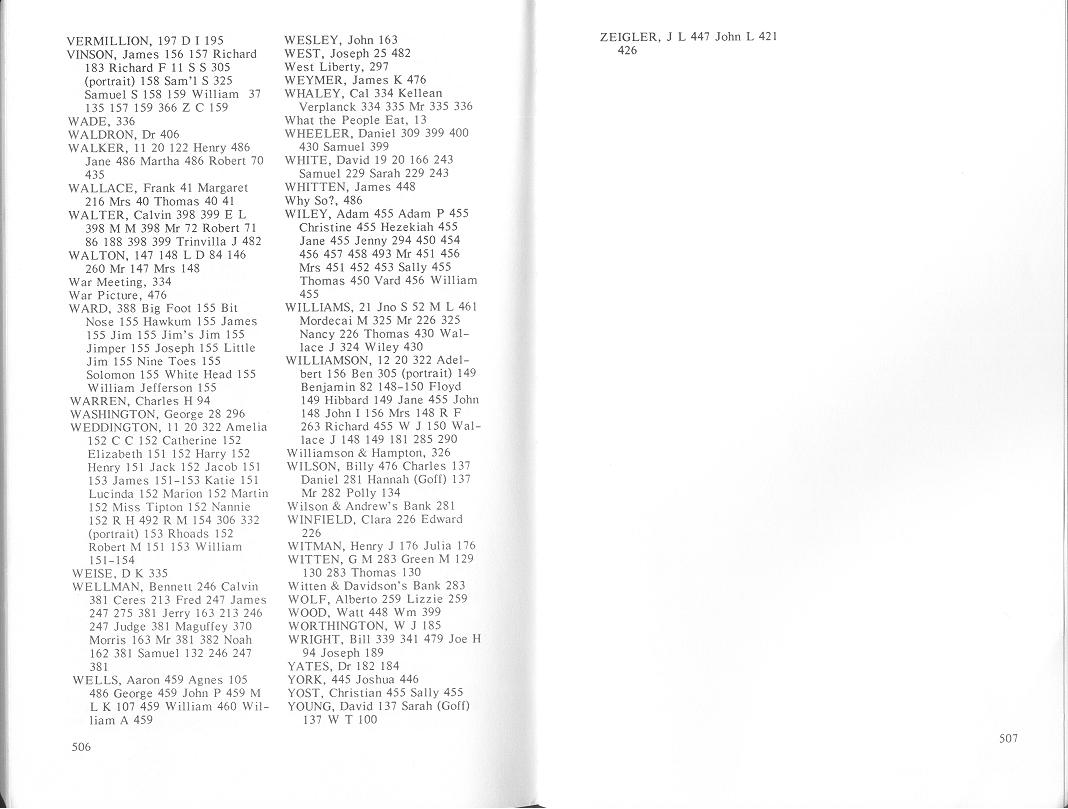 VERMILLION, 197 D I 195
VINSON, James 156 157 Richard 183 Richard F 11 S S 305 (portrait) 158 Sam'l S 325 Samuel S 158 159 William 37 135 157 159 366 Z C 159
WADE, 336
WALDRON, Dr 406
WALKER, 11 20 122 Henry 486 Jane 486 Martha 486 Robert 70 435
WALLACE, Frank 41 Margaret 216 Mrs 40 Thomas 40 41
WALTER, Calvin 398 399 E L 398 M M 398 Mr 72 Robert 71 86 188 398 399 Trinvilla J 482
WALTON, 147 148 L D 84 146 260 Mr 147 Mrs 148
War Meeting, 334
War Picture, 476
WARD, 388 Big Foot 155 Bit Nose 155 Hawkum 155 James 155 Jim 155 Jim's Jim 155 Jimper 155 Joseph 155 Little Jim 155 Nine Toes 155 Solomon 155 White Head 155 William Jefferson 155
WARREN, Charles H 94
WASHINGTON, George 28 296
WEDDINGTON, 11 20 322 Amelia 152 C C 152 Catherine 152 Elizabeth 151 152 Harry 152 Henry 151 Jack 152 Jacob 151 153 James 151-153 Katie 151 Lucinda 152 Marion 152 Martin 152 Miss Tipton 152 Nannie 152 R H 492 R M 154 306 332 (portrait) 153 Rhoads 152 Robert M 151 153 William 151-154
WEISE, D K 335
WELLMAN, Bennett 246 Calvin 381 Ceres 213 Fred 247 James 247 275 381 Jerry 163 213 246 247 Judge 381 Maguffey 370 Morris 163 Mr 381 382 Noah 162 381 Samuel 132 246 247 381
WELLS, Aaron 459 Agnes 105 486 George 459 John P 459 M L K 107 459 William 460 William A 459

506

WESLEY, John 163
WEST, Joseph 25 482
West Liberty, 297
WEYMER, James K 476
WHALEY, Cal 334 Kellean Verplanck 334 335 Mr 335 336
What the People Eat, 13
WHEELER, Daniel 309 399 400 430 Samuel 399
WHITE, David 19 20 166 243 Samuel 229 Sarah 229 243
WHITTEN, James 448
Why So?, 486
WILEY, Adam 455 Adam P 455 Christine 455 Hezekiah 455 Jane 455 Jenny 294 450 454 456 457 458 493 Mr 451 456 Mrs 451 452 453 Sally 455 Thomas 450 Vard 456 William 455
WILLIAMS, 21 Jno S 52 M L 461 Mordecai M 325 Mr 226 325 Nancy 226 Thomas 430 Wallace J 324 Wiley 430
WILLIAMSON, 12 20 322 Adelbert 156 Ben 305 (portrait) 149 Benjamin 82 148-150 Floyd 149 Hibbard 149 Jane 455 John 148 John I 156 Mrs 148 R F 263 Richard 455 W J 150 Wallace J 148 149 181 285 290
Williamson & Hampton, 326
WILSON, Billy 476 Charles 137 Daniel 281 Hannah (Goff) 137 Mr 282 Polly 134
Wilson & Andrew's Bank 281
WINFIELD, Clara 226 Edward 226
WITMAN, Henry J 176 Julia 176
WITTEN, G M 283 Green M 129 130 283 Thomas 130
Witten & Davidson's Bank 283
WOLF, Alberto 259 Lizzie 259
WOOD, Watt 448 Wm 399
WORTHINGTON, W J 185
WRIGHT, Bill 339 341 479 Joe H 94 Joseph 189
YATES, Dr 182 184
YORK, 445 Joshua 446
YOST, Christian 455 Sally 455
YOUNG, David 137 Sarah (Goff) 137 W T 100

ZEIGLER, J L 447 John L 421 426

507